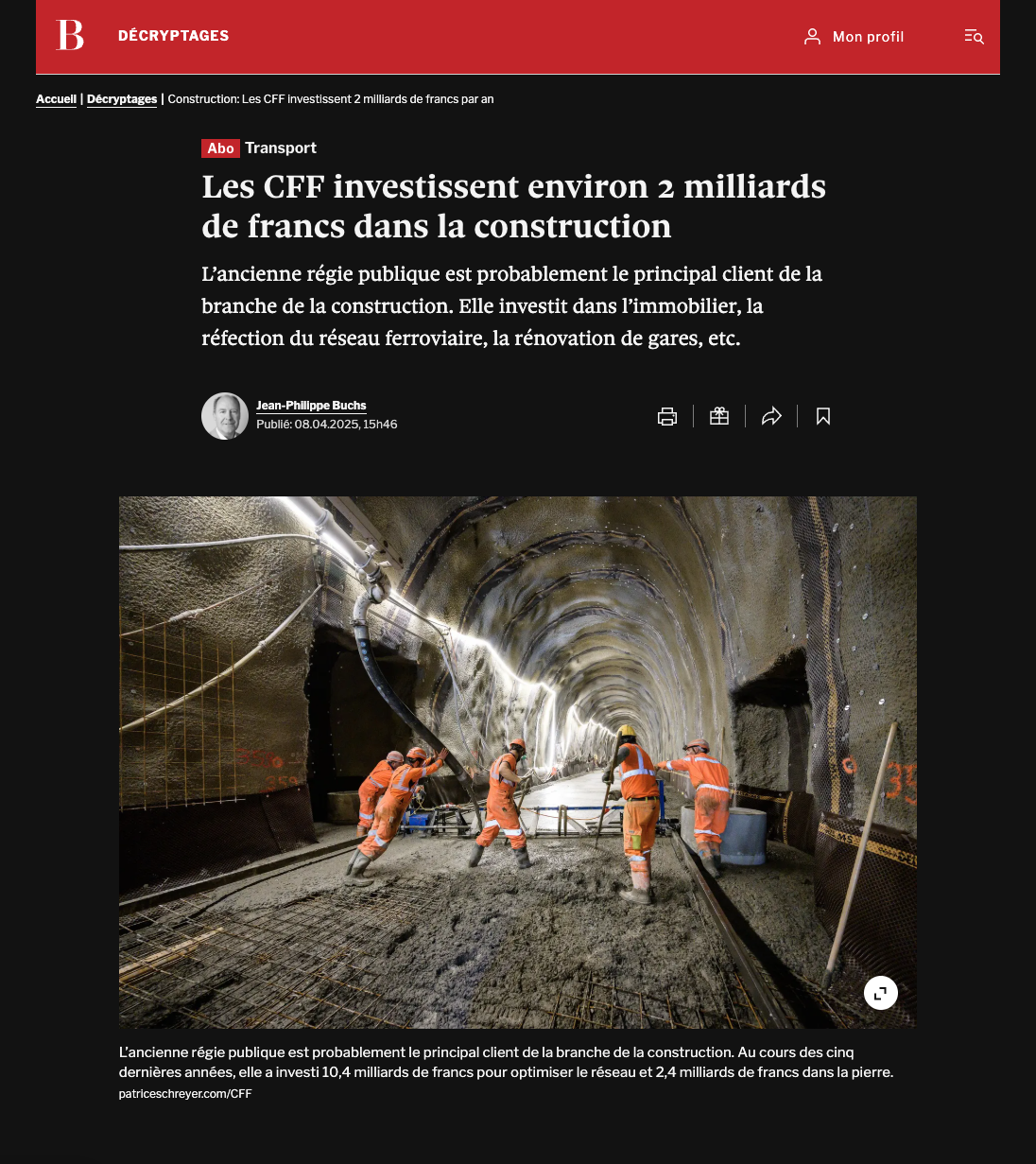 B DÉCRYPTAGES

Mon profil

Accueil | Décryptages | Construction: Les CFF investissent 2 milliards de francs par an

Abo Transport

Les CFF investissent environ 2 milliards de francs dans la construction

L'ancienne régie publique est probablement le principal client de la branche de la construction. Elle investit dans l'immobilier, la réfection du réseau ferroviaire, la rénovation de gares, etc.

Jean-Philippe Buchs
Publié: 08.04.2025, 15h46

L'ancienne régie publique est probablement le principal client de la branche de la construction. Au cours des cinq dernières années, elle a investi 10,4 milliards de francs pour optimiser le réseau et 2,4 milliards de francs dans la pierre.
patriceschreyer.com/CFF